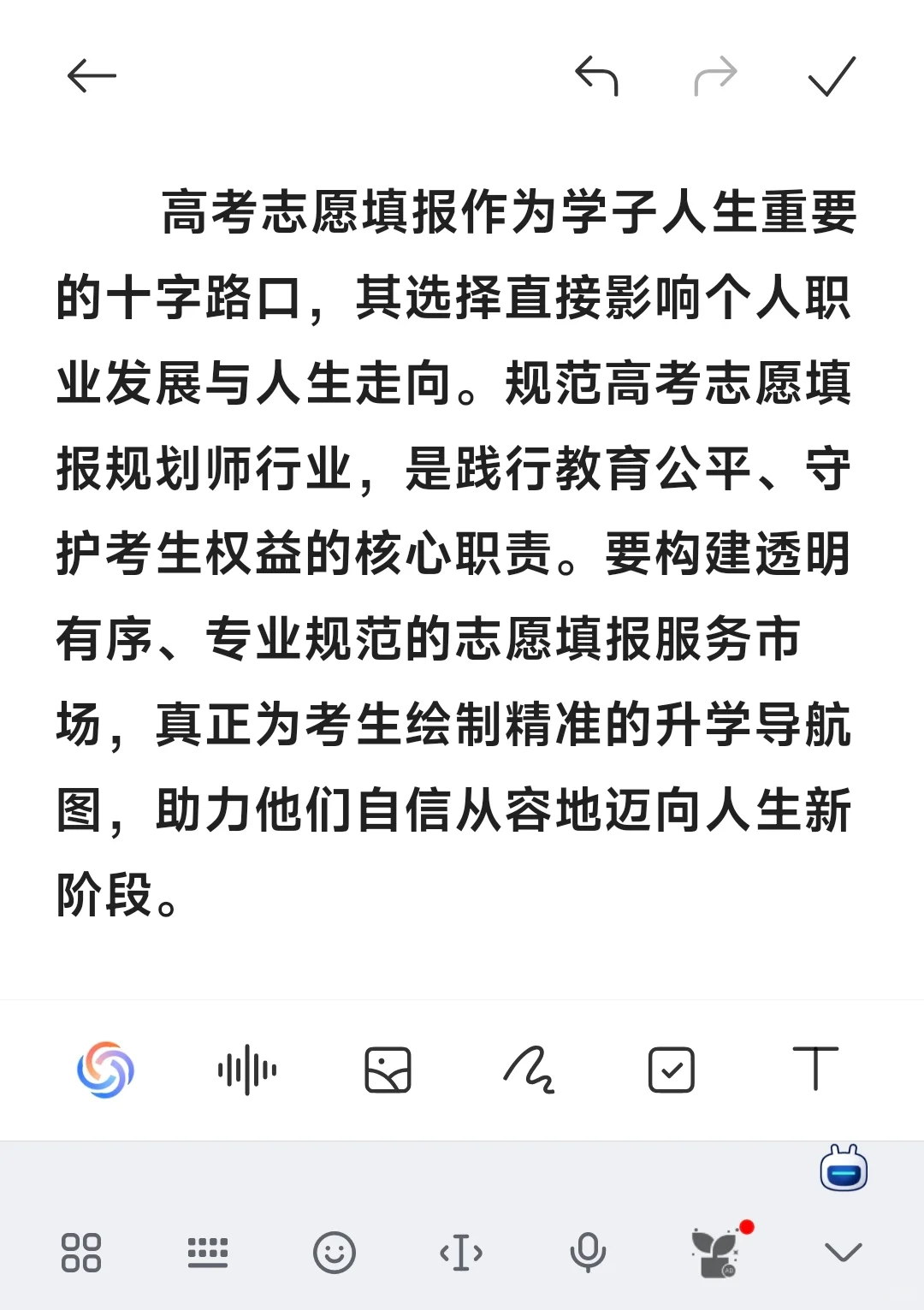 高考志愿填报作为学子人生重要的十字路口，其选择直接影响个人职业发展与人生走向。规范高考志愿填报规划师行业，是践行教育公平、守护考生权益的核心职责。要构建透明有序、专业规范的志愿填报服务市场，真正为考生绘制精准的升学导航图，助力他们自信从容地迈向人生新阶段。